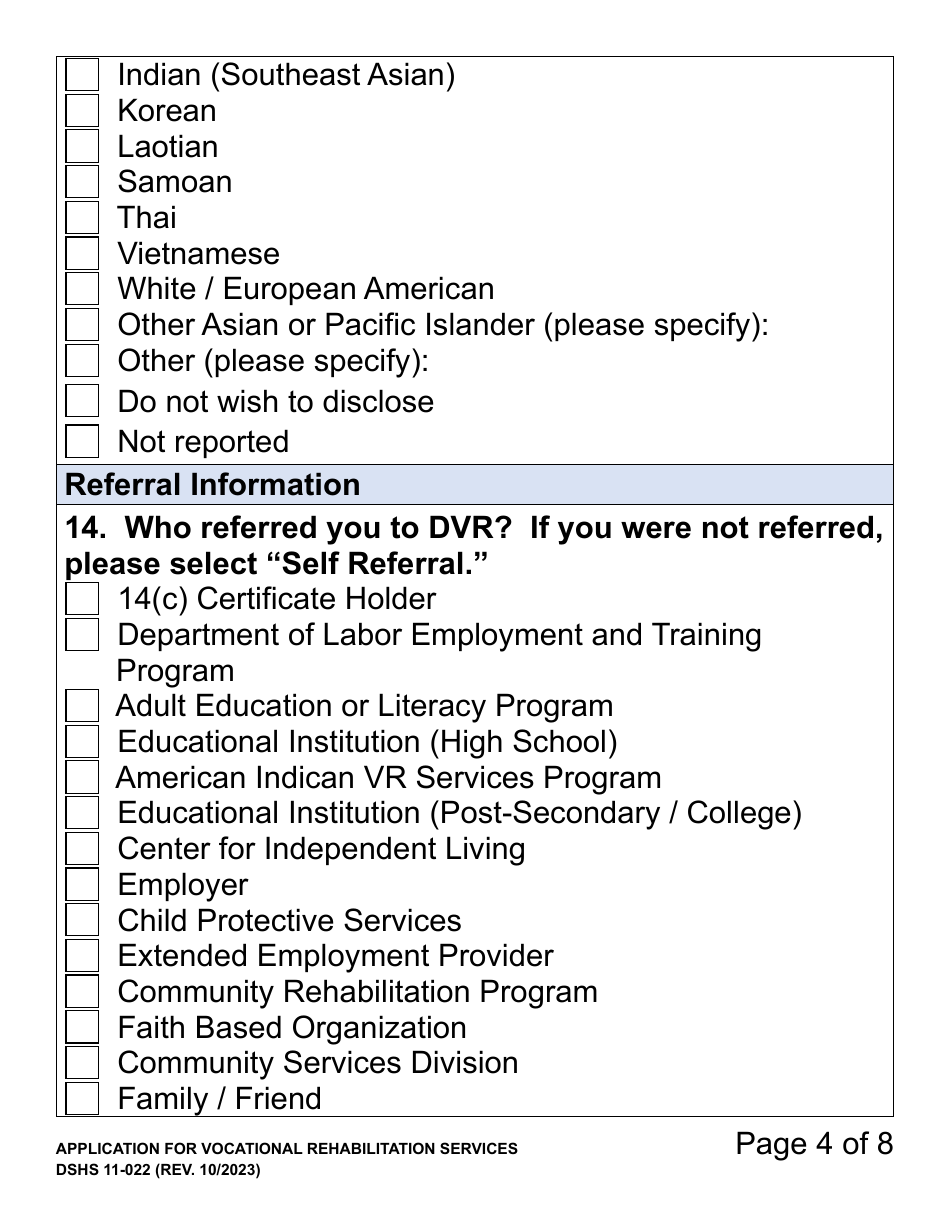 Indian (Southeast Asian)
Korean
Laotian
Samoan
Thai
Vietnamese
White / European American
Other Asian or Pacific Islander (please specify):
Other (please specify):
Do not wish to disclose
Not reported

Referral Information

14. Who referred you to DVR? If you were not referred, please select “Self Referral.”
14(c) Certificate Holder
Department of Labor Employment and Training Program
Adult Education or Literacy Program
Educational Institution (High School)
American Indican VR Services Program
Educational Institution (Post-Secondary / College)
Center for Independent Living
Employer
Child Protective Services
Extended Employment Provider
Community Rehabilitation Program
Faith Based Organization
Community Services Division
Family / Friend

APPLICATION FOR VOCATIONAL REHABILITATION SERVICES
DSHS 11-022 (REV. 10/2023)

Page 4 of 8